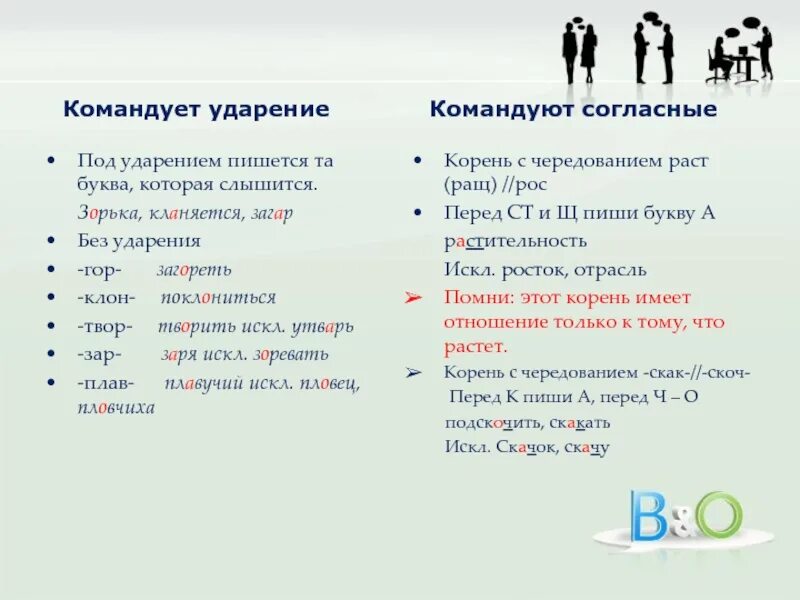 Командует ударение

• Под ударением пишется та буква, которая слышится.

Зорька, кланяется, загар

• Без ударения

• -гор- загореть

• -клон- поклониться

• -твор- творить искл. утварь

• -зар- заря искл. зоревать

• -плав- плавучий искл. пловец, пловчиха

Командуют согласные

• Корень с чередованием раст (ращ) //рос

• Перед СТ и Щ пиши букву А

растительность

Искл. росток, отрасль

➢ Помни: этот корень имеет отношение только к тому, что растет.

➢ Корень с чередованием -скак-//-скоч-

Перед К пиши А, перед Ч – О

подскочить, скакать

Искл. Скачок, скачу

B&O